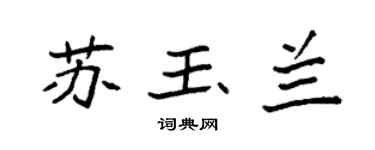 苏玉兰

词典网